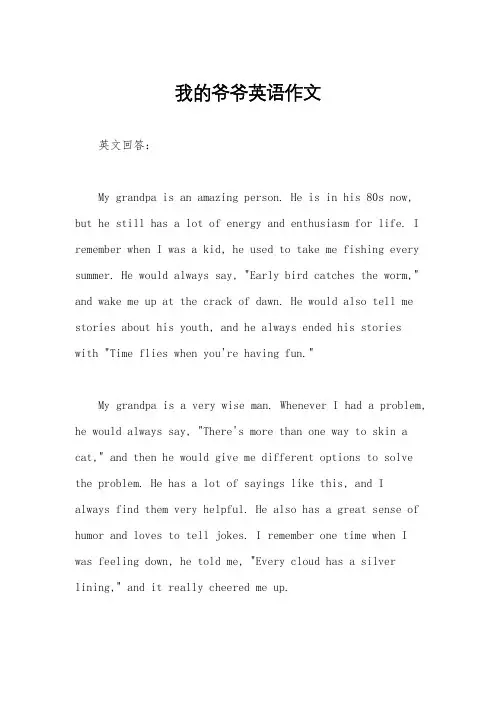 我的爷爷英语作文

英文回答：

My grandpa is an amazing person. He is in his 80s now, but he still has a lot of energy and enthusiasm for life. I remember when I was a kid, he used to take me fishing every summer. He would always say, "Early bird catches the worm," and wake me up at the crack of dawn. He would also tell me stories about his youth, and he always ended his stories with "Time flies when you're having fun."

My grandpa is a very wise man. Whenever I had a problem, he would always say, "There's more than one way to skin a cat," and then he would give me different options to solve the problem. He has a lot of sayings like this, and I always find them very helpful. He also has a great sense of humor and loves to tell jokes. I remember one time when I was feeling down, he told me, "Every cloud has a silver lining," and it really cheered me up.